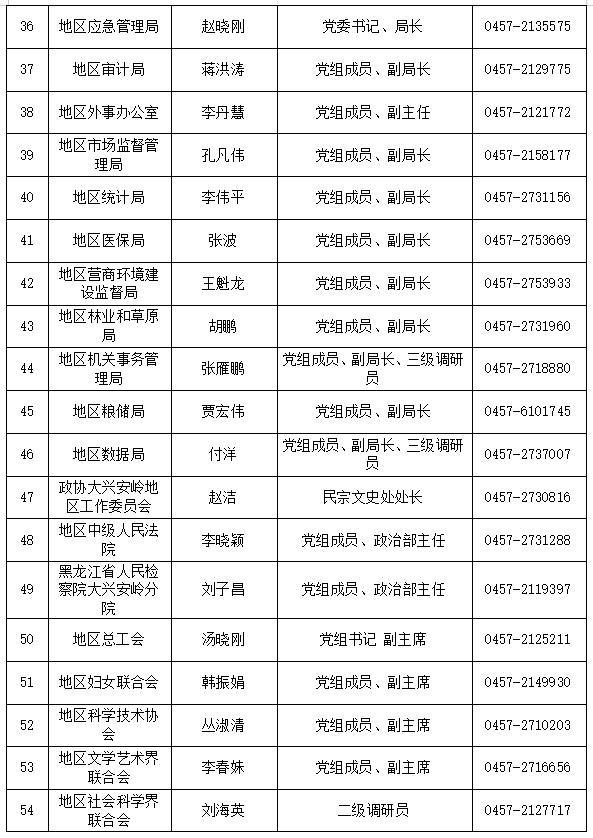 | 36 | 地区应急管理局 | 赵晓刚 | 党委书记、局长 | 0457-2135575 |
|---|---|---|---|---|
| 37 | 地区审计局 | 蒋洪涛 | 党组成员、副局长 | 0457-2129775 |
| 38 | 地区外事办公室 | 李丹慧 | 党组成员、副主任 | 0457-2121772 |
| 39 | 地区市场监督管理局 | 孔凡伟 | 党组成员、副局长 | 0457-2158177 |
| 40 | 地区统计局 | 李伟平 | 党组成员、副局长 | 0457-2731156 |
| 41 | 地区医保局 | 张波 | 党组成员、副局长 | 0457-2753669 |
| 42 | 地区营商环境建设监督局 | 王魁龙 | 党组成员、副局长 | 0457-2753933 |
| 43 | 地区林业和草原局 | 胡鹏 | 党组成员、副局长 | 0457-2731960 |
| 44 | 地区机关事务管理局 | 张雁鹏 | 党组成员、副局长、三级调研员 | 0457-2718880 |
| 45 | 地区粮储局 | 贾宏伟 | 党组成员、副局长 | 0457-6101745 |
| 46 | 地区数据局 | 付洋 | 党组成员、副局长、三级调研员 | 0457-2737007 |
| 47 | 政协大兴安岭地区工作委员会 | 赵洁 | 民宗文史处处长 | 0457-2730816 |
| 48 | 地区中级人民法院 | 李晓颖 | 党组成员、政治部主任 | 0457-2731288 |
| 49 | 黑龙江省人民检察院大兴安岭分院 | 刘子昌 | 党组成员、政治部主任 | 0457-2119397 |
| 50 | 地区总工会 | 汤晓刚 | 党组书记 副主席 | 0457-2125211 |
| 51 | 地区妇女联合会 | 韩振娟 | 党组成员、副主席 | 0457-2149930 |
| 52 | 地区科学技术协会 | 丛淑清 | 党组成员、副主席 | 0457-2710203 |
| 53 | 地区文学艺术界联合会 | 李春姝 | 党组成员、副主席 | 0457-2716656 |
| 54 | 地区社会科学界联合会 | 刘海英 | 二级调研员 | 0457-2127717 |